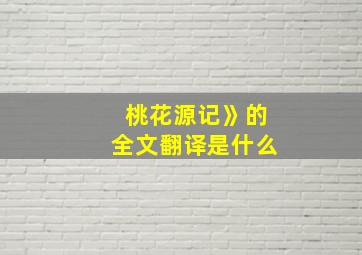 桃花源记》的
全文翻译是什么